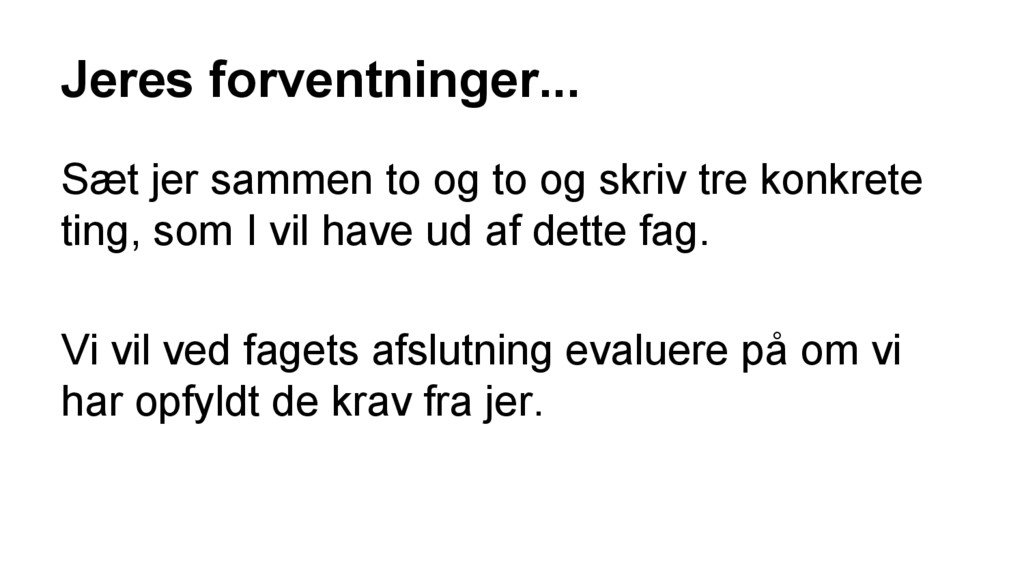 Jeres forventninger...

Sæt jer sammen to og to og skriv tre konkrete ting, som I vil have ud af dette fag.

Vi vil ved fagets afslutning evaluere på om vi har opfyldt de krav fra jer.